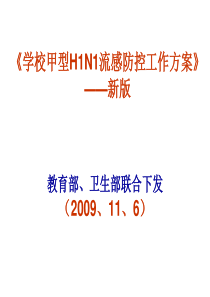 《学校甲型H1N1流感防控工作方案》
——新版

教育部、卫生部联合下发
（2009、11、6）